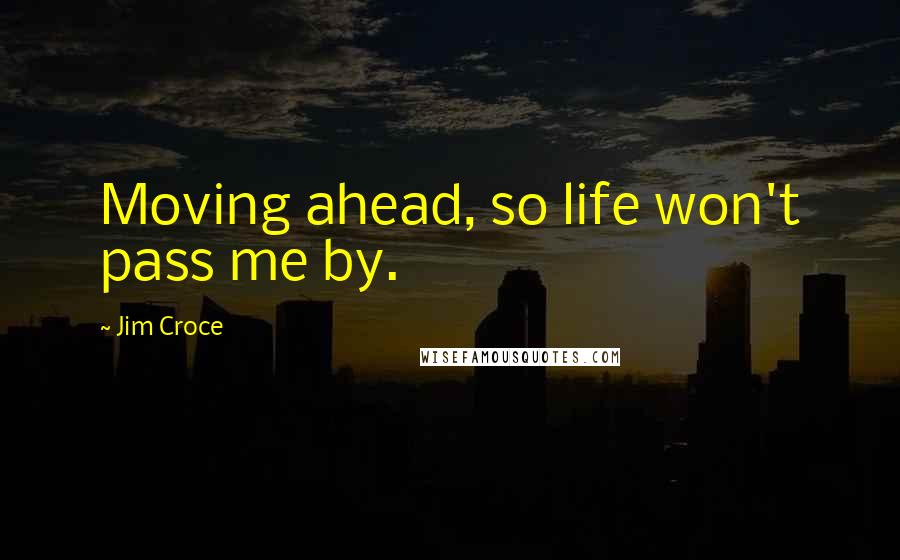 Moving ahead, so life won't pass me by.

~ Jim Croce

WISEFAMOUSQUOTES.COM